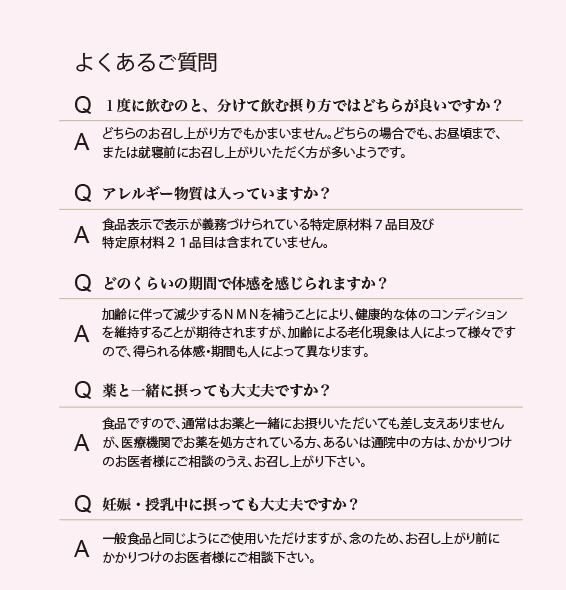 よくあるご質問

Q １度に飲むのと、分けて飲む摂り方ではどちらが良いですか？

A どちらのお召し上がり方でもかまいません。どちらの場合でも、お昼頃まで、または就寝前にお召し上がりいただく方が多いようです。

Q アレルギー物質は入っていますか？

A 食品表示で表示が義務づけられている特定原材料７品目及び特定原材料２１品目は含まれていません。

Q どのくらいの期間で体感を感じられますか？

A 加齢に伴って減少するＮＭＮを補うことにより、健康的な体のコンディションを維持することが期待されますが、加齢による老化現象は人によって様々ですので、得られる体感・期間も人によって異なります。

Q 薬と一緒に摂っても大丈夫ですか？

A 食品ですので、通常はお薬と一緒にお摂りいただいても差し支えありませんが、医療機関でお薬を処方されている方、あるいは通院中の方は、かかりつけのお医者様にご相談のうえ、お召し上がり下さい。

Q 妊娠・授乳中に摂っても大丈夫ですか？

A 一般食品と同じようにご使用いただけますが、念のため、お召し上がり前にかかりつけのお医者様にご相談下さい。